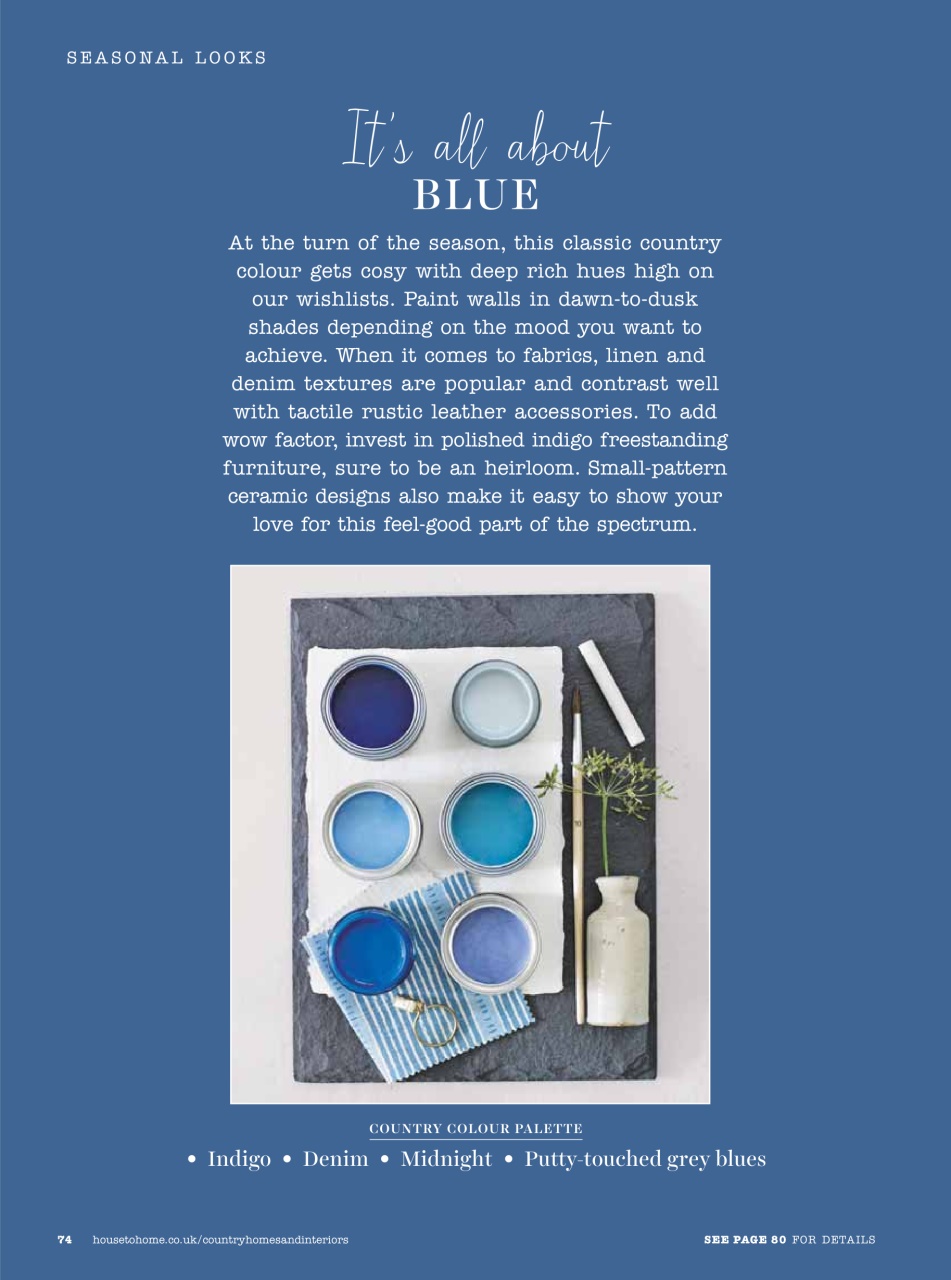 SEASONAL LOOKS

It's all about
BLUE

At the turn of the season, this classic country colour gets cosy with deep rich hues high on our wishlists. Paint walls in dawn-to-dusk shades depending on the mood you want to achieve. When it comes to fabrics, linen and denim textures are popular and contrast well with tactile rustic leather accessories. To add wow factor, invest in polished indigo freestanding furniture, sure to be an heirloom. Small-pattern ceramic designs also make it easy to show your love for this feel-good part of the spectrum.

COUNTRY COLOUR PALETTE
• Indigo • Denim • Midnight • Putty-touched grey blues

74 housetohome.co.uk/countryhomesandinteriors

SEE PAGE 80 FOR DETAILS